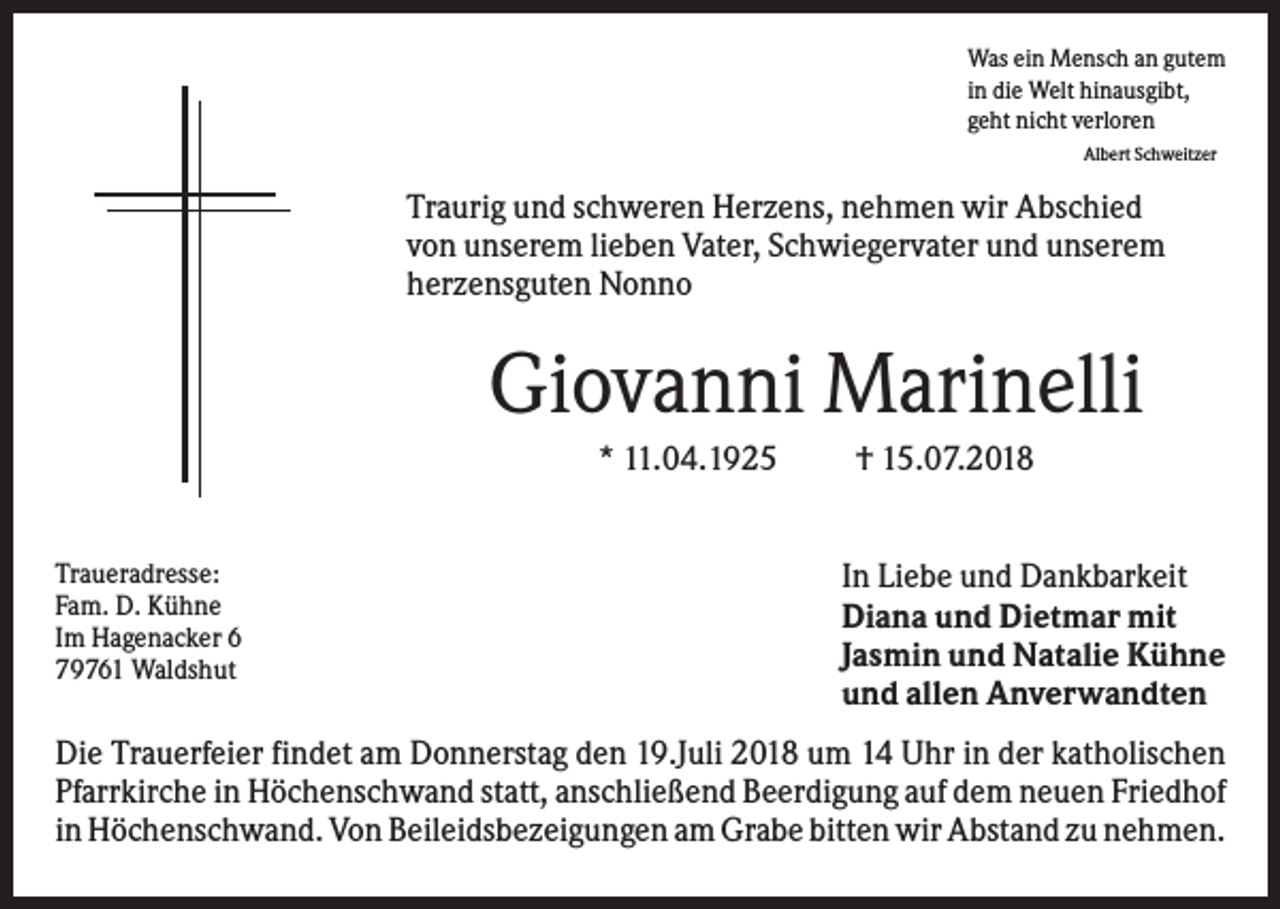 Was ein Mensch an gutem
in die Welt hinausgibt,
geht nicht verloren
Albert Schweitzer

Traurig und schweren Herzens, nehmen wir Abschied von unserem lieben Vater, Schwiegervater und unserem herzensguten Nonno

Giovanni Marinelli

* 11.04.1925 † 15.07.2018

Traueradresse:
Fam. D. Kühne
Im Hagenacker 6
79761 Waldshut

In Liebe und Dankbarkeit
Diana und Dietmar mit
Jasmin und Natalie Kühne
und allen Anverwandten

Die Trauerfeier findet am Donnerstag den 19.Juli 2018 um 14 Uhr in der katholischen Pfarrkirche in Höchenschwand statt, anschließend Beerdigung auf dem neuen Friedhof in Höchenschwand. Von Beileidsbezeigungen am Grabe bitten wir Abstand zu nehmen.